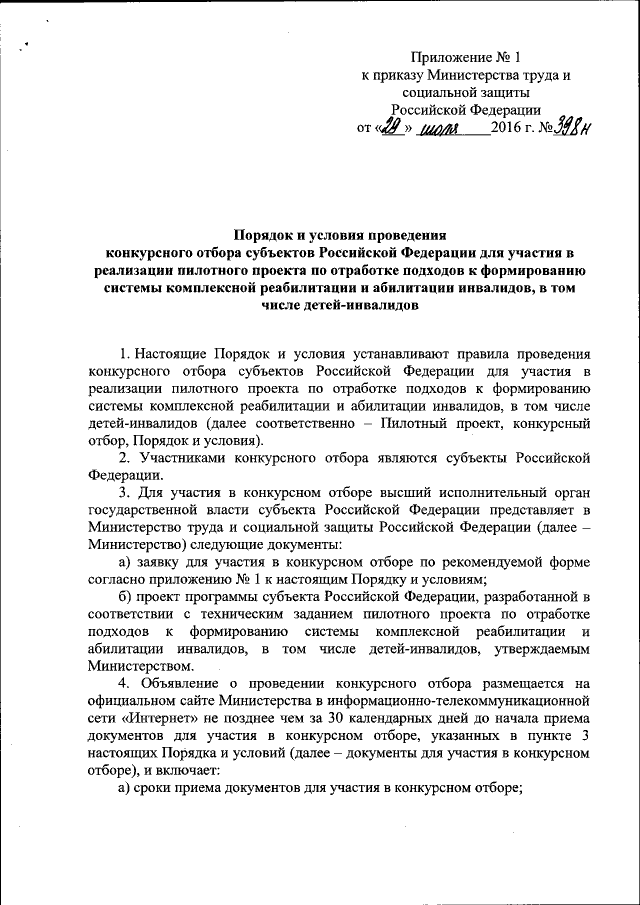 Приложение № 1
к приказу Министерства труда и социальной защиты Российской Федерации
от «29» июля 2016 г. № 398н

Порядок и условия проведения
конкурсного отбора субъектов Российской Федерации для участия в реализации пилотного проекта по отработке подходов к формированию системы комплексной реабилитации и абилитации инвалидов, в том числе детей-инвалидов

1. Настоящие Порядок и условия устанавливают правила проведения конкурсного отбора субъектов Российской Федерации для участия в реализации пилотного проекта по отработке подходов к формированию системы комплексной реабилитации и абилитации инвалидов, в том числе детей-инвалидов (далее соответственно – Пилотный проект, конкурсный отбор, Порядок и условия).

2. Участниками конкурсного отбора являются субъекты Российской Федерации.

3. Для участия в конкурсном отборе высший исполнительный орган государственной власти субъекта Российской Федерации представляет в Министерство труда и социальной защиты Российской Федерации (далее – Министерство) следующие документы:

а) заявку для участия в конкурсном отборе по рекомендуемой форме согласно приложению № 1 к настоящим Порядку и условиям;

б) проект программы субъекта Российской Федерации, разработанной в соответствии с техническим заданием пилотного проекта по отработке подходов к формированию системы комплексной реабилитации и абилитации инвалидов, в том числе детей-инвалидов, утверждаемым Министерством.

4. Объявление о проведении конкурсного отбора размещается на официальном сайте Министерства в информационно-телекоммуникационной сети «Интернет» не позднее чем за 30 календарных дней до начала приема документов для участия в конкурсном отборе, указанных в пункте 3 настоящих Порядка и условий (далее – документы для участия в конкурсном отборе), и включает:

а) сроки приема документов для участия в конкурсном отборе;